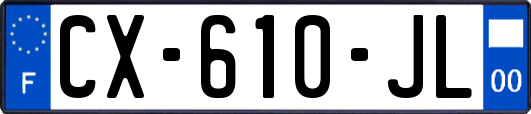 F
CX-610-JL
00